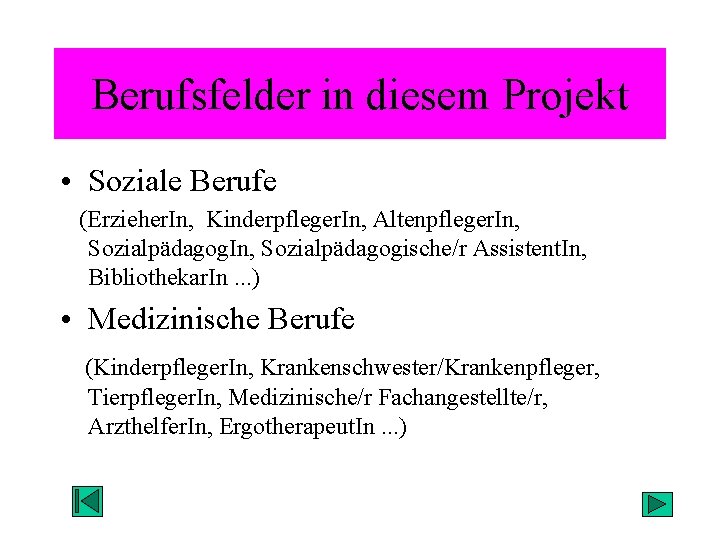 Berufsfelder in diesem Projekt

• Soziale Berufe

(ErzieherIn, KinderpflegerIn, AltenpflegerIn, SozialpädagogIn, Sozialpädagogische/r AssistentIn, BibliothekarIn ...)

• Medizinische Berufe

(KinderpflegerIn, Krankenschwester/Krankenpfleger, TierpflegerIn, Medizinische/r Fachangestellte/r, ArzthelferIn, ErgotherapeutIn ...)